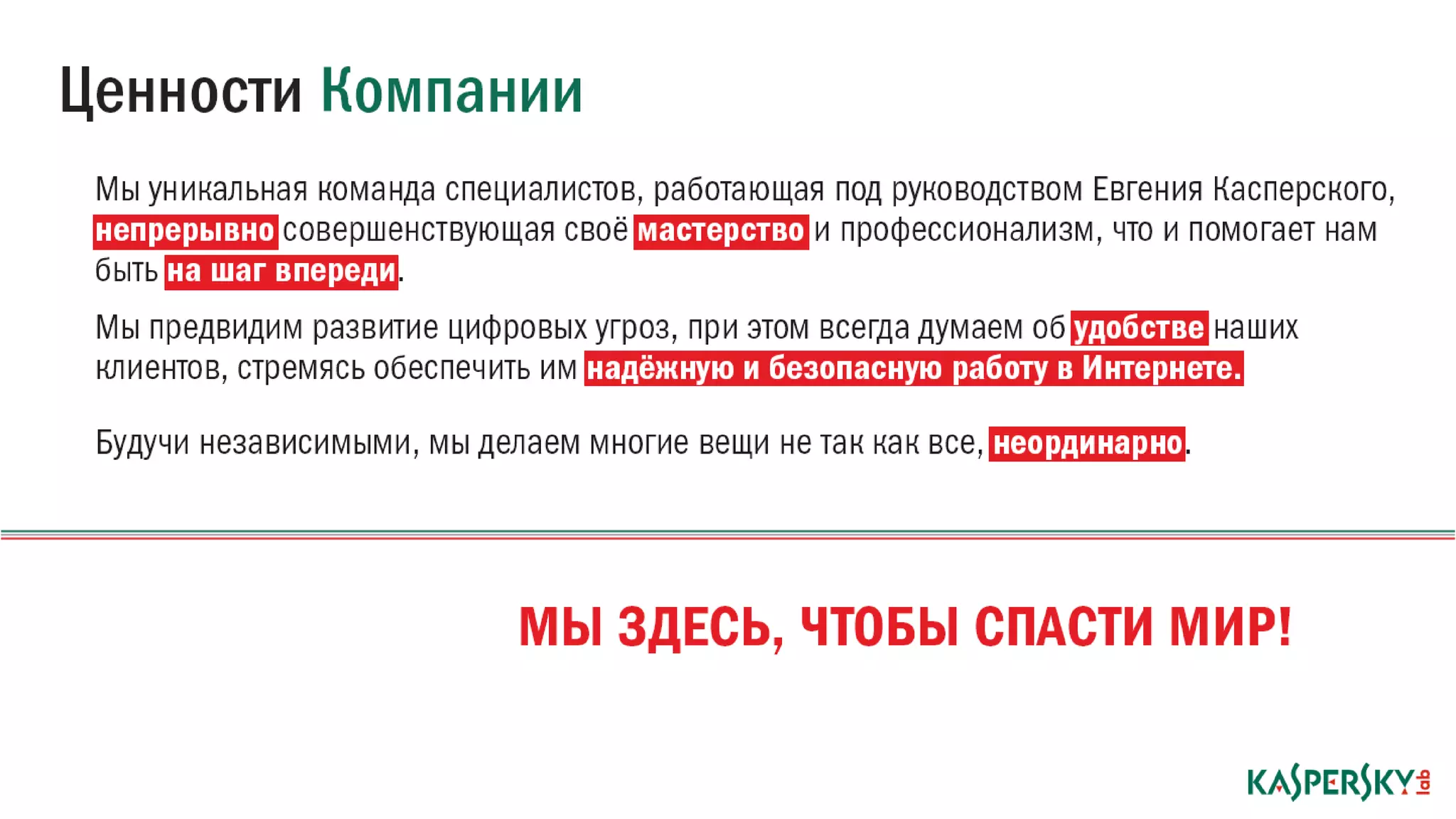 Ценности Компании

Мы уникальная команда специалистов, работающая под руководством Евгения Касперского, непрерывно совершенствующая своё мастерство и профессионализм, что и помогает нам быть на шаг впереди.

Мы предвидим развитие цифровых угроз, при этом всегда думаем об удобстве наших клиентов, стремясь обеспечить им надёжную и безопасную работу в Интернете.

Будучи независимыми, мы делаем многие вещи не так как все, неординарно.

МЫ ЗДЕСЬ, ЧТОБЫ СПАСТИ МИР!

KASPERSKY lab